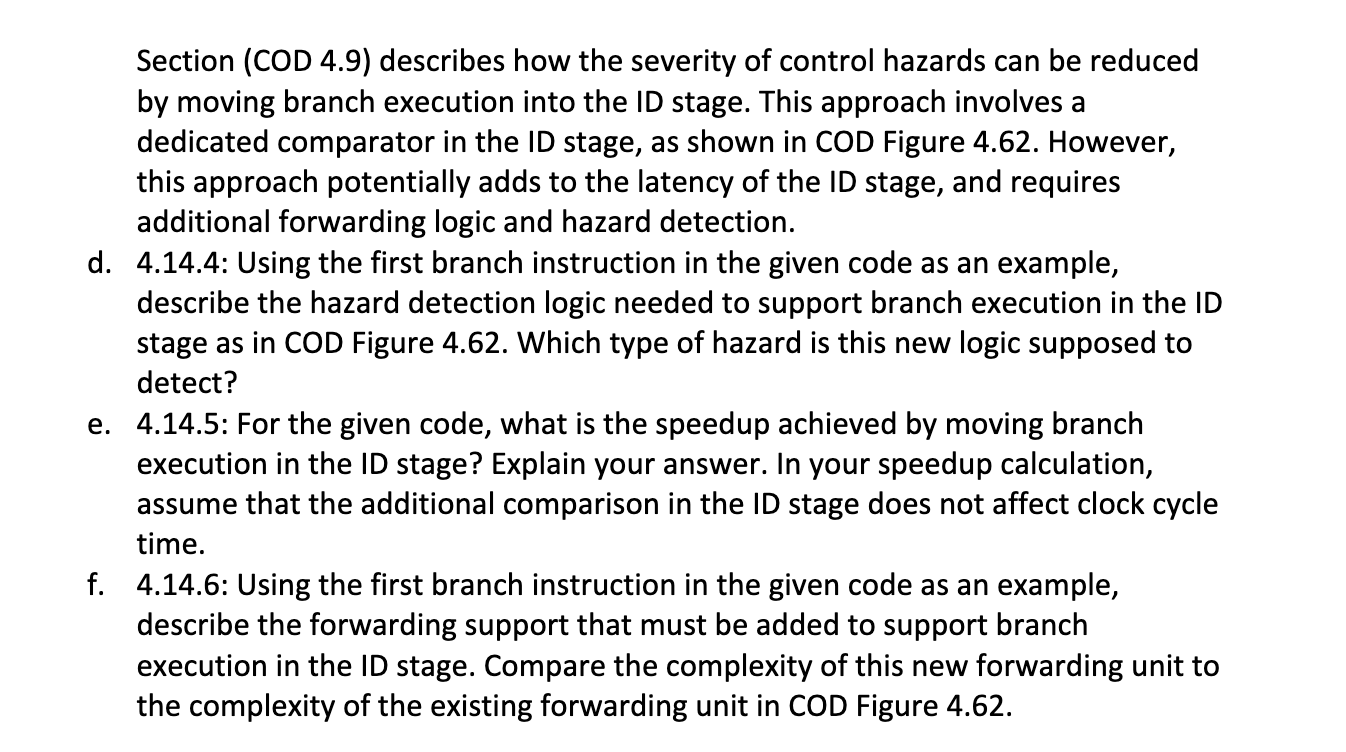 Section (COD 4.9) describes how the severity of control hazards can be reduced by moving branch execution into the ID stage. This approach involves a dedicated comparator in the ID stage, as shown in COD Figure 4.62. However, this approach potentially adds to the latency of the ID stage, and requires additional forwarding logic and hazard detection.

d. 4.14.4: Using the first branch instruction in the given code as an example, describe the hazard detection logic needed to support branch execution in the ID stage as in COD Figure 4.62. Which type of hazard is this new logic supposed to detect?

e. 4.14.5: For the given code, what is the speedup achieved by moving branch execution in the ID stage? Explain your answer. In your speedup calculation, assume that the additional comparison in the ID stage does not affect clock cycle time.

f. 4.14.6: Using the first branch instruction in the given code as an example, describe the forwarding support that must be added to support branch execution in the ID stage. Compare the complexity of this new forwarding unit to the complexity of the existing forwarding unit in COD Figure 4.62.